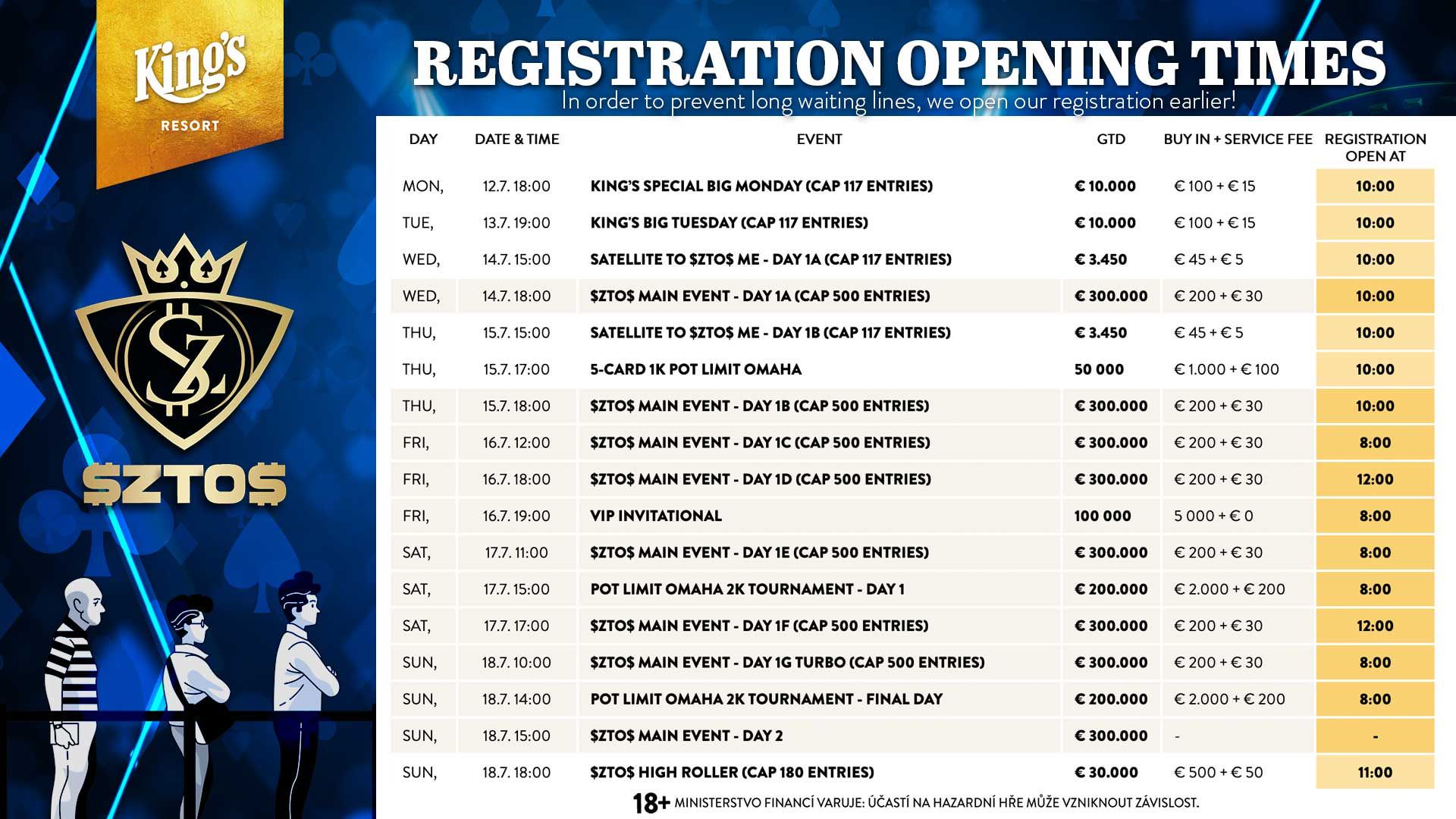 King's
RESORT

$ZTO$

REGISTRATION OPENING TIMES
In order to prevent long waiting lines, we open our registration earlier!

| DAY | DATE & TIME | EVENT | GTD | BUY IN + SERVICE FEE | REGISTRATION OPEN AT |
|---|---|---|---|---|---|
| MON, | 12.7. 18:00 | KING'S SPECIAL BIG MONDAY (CAP 117 ENTRIES) | € 10.000 | € 100 + € 15 | 10:00 |
| TUE, | 13.7. 19:00 | KING'S BIG TUESDAY (CAP 117 ENTRIES) | € 10.000 | € 100 + € 15 | 10:00 |
| WED, | 14.7. 15:00 | SATELLITE TO $ZTO$ ME - DAY 1A (CAP 117 ENTRIES) | € 3.450 | € 45 + € 5 | 10:00 |
| WED, | 14.7. 18:00 | $ZTO$ MAIN EVENT - DAY 1A (CAP 500 ENTRIES) | € 300.000 | € 200 + € 30 | 10:00 |
| THU, | 15.7. 15:00 | SATELLITE TO $ZTO$ ME - DAY 1B (CAP 117 ENTRIES) | € 3.450 | € 45 + € 5 | 10:00 |
| THU, | 15.7. 17:00 | 5-CARD 1K POT LIMIT OMAHA | 50 000 | € 1.000 + € 100 | 10:00 |
| THU, | 15.7. 18:00 | $ZTO$ MAIN EVENT - DAY 1B (CAP 500 ENTRIES) | € 300.000 | € 200 + € 30 | 10:00 |
| FRI, | 16.7. 12:00 | $ZTO$ MAIN EVENT - DAY 1C (CAP 500 ENTRIES) | € 300.000 | € 200 + € 30 | 8:00 |
| FRI, | 16.7. 18:00 | $ZTO$ MAIN EVENT - DAY 1D (CAP 500 ENTRIES) | € 300.000 | € 200 + € 30 | 12:00 |
| FRI, | 16.7. 19:00 | VIP INVITATIONAL | 100 000 | 5 000 + € 0 | 8:00 |
| SAT, | 17.7. 11:00 | $ZTO$ MAIN EVENT - DAY 1E (CAP 500 ENTRIES) | € 300.000 | € 200 + € 30 | 8:00 |
| SAT, | 17.7. 15:00 | POT LIMIT OMAHA 2K TOURNAMENT - DAY 1 | € 200.000 | € 2.000 + € 200 | 8:00 |
| SAT, | 17.7. 17:00 | $ZTO$ MAIN EVENT - DAY 1F (CAP 500 ENTRIES) | € 300.000 | € 200 + € 30 | 12:00 |
| SUN, | 18.7. 10:00 | $ZTO$ MAIN EVENT - DAY 1G TURBO (CAP 500 ENTRIES) | € 300.000 | € 200 + € 30 | 8:00 |
| SUN, | 18.7. 14:00 | POT LIMIT OMAHA 2K TOURNAMENT - FINAL DAY | € 200.000 | € 2.000 + € 200 | 8:00 |
| SUN, | 18.7. 15:00 | $ZTO$ MAIN EVENT - DAY 2 | € 300.000 | - | - |
| SUN, | 18.7. 18:00 | $ZTO$ HIGH ROLLER (CAP 180 ENTRIES) | € 30.000 | € 500 + € 50 | 11:00 |

18+ MINISTERSTVO FINANCÍ VARUJE: ÚČASTÍ NA HAZARDNÍ HŘE MŮŽE VZNIKNOUT ZÁVISLOST.